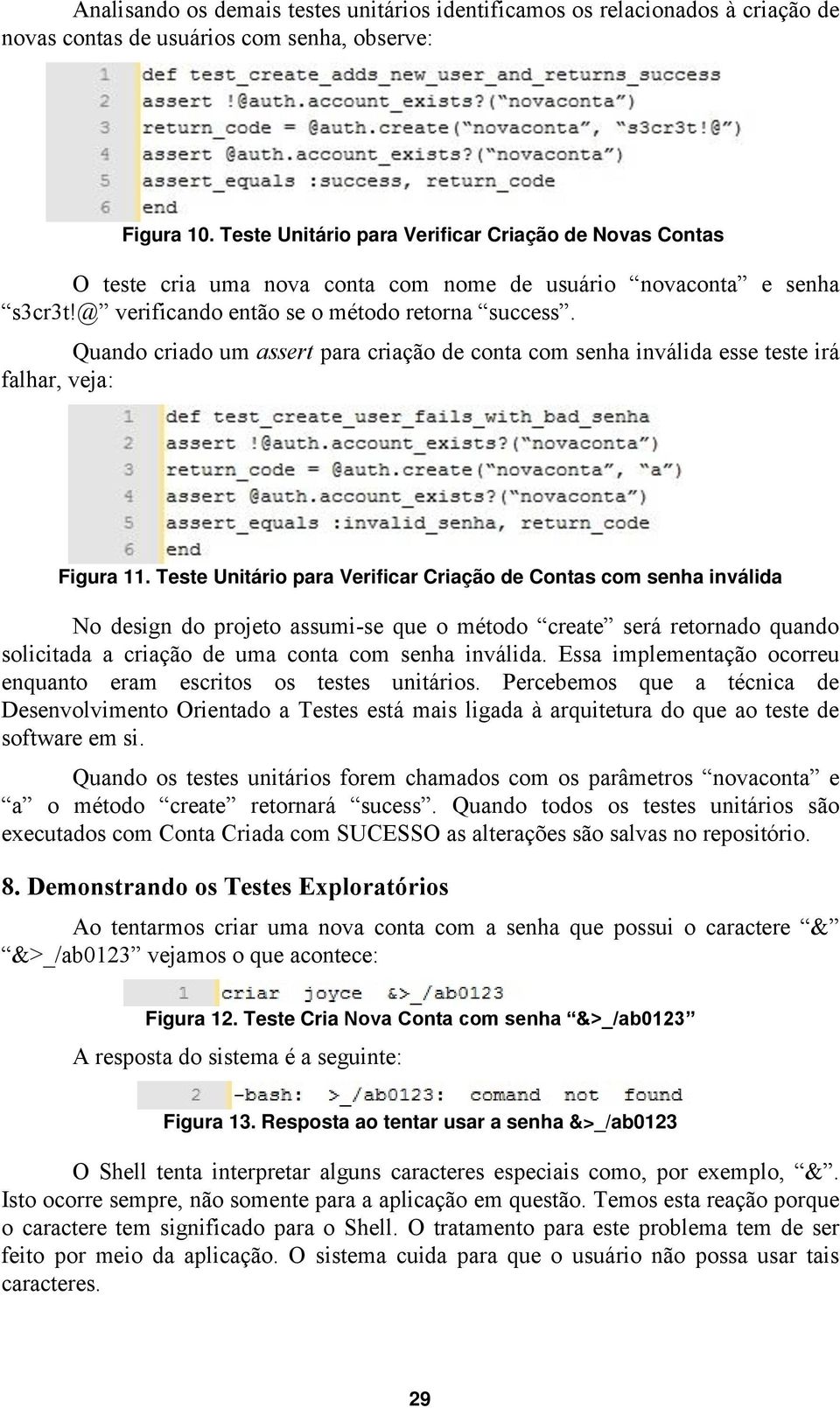 Analisando os demais testes unitários identificamos os relacionados à criação de novas contas de usuários com senha, observe:

1 def test_create_adds_new_user_and_returns_success
2 assert !@auth.account_exists?(“novaconta”)
3 return_code = @auth.create(“novaconta”, “s3cr3t!@”)
4 assert @auth.account_exists?(“novaconta”)
5 assert_equals :success, return_code
6 end

Figura 10. Teste Unitário para Verificar Criação de Novas Contas

O teste cria uma nova conta com nome de usuário “novaconta” e senha “s3cr3t!@” verificando então se o método retorna “success”.

Quando criado um assert para criação de conta com senha inválida esse teste irá falhar, veja:

1 def test_create_user_fails_with_bad_senha
2 assert !@auth.account_exists?(“novaconta”)
3 return_code = @auth.create(“novaconta”, “a”)
4 assert @auth.account_exists?(“novaconta”)
5 assert_equals :invalid_senha, return_code
6 end

Figura 11. Teste Unitário para Verificar Criação de Contas com senha inválida

No design do projeto assumi-se que o método “create” será retornado quando solicitada a criação de uma conta com senha inválida. Essa implementação ocorreu enquanto eram escritos os testes unitários. Percebemos que a técnica de Desenvolvimento Orientado a Testes está mais ligada à arquitetura do que ao teste de software em si.

Quando os testes unitários forem chamados com os parâmetros “novaconta” e “a” o método “create” retornará “sucess”. Quando todos os testes unitários são executados com Conta Criada com SUCESSO as alterações são salvas no repositório.

8. Demonstrando os Testes Exploratórios

Ao tentarmos criar uma nova conta com a senha que possui o caractere “&” “&>_/ab0123” vejamos o que acontece:

1 criar joyce &>_/ab0123

Figura 12. Teste Cria Nova Conta com senha “&>_/ab0123”

A resposta do sistema é a seguinte:

2 -bash: >_/ab0123: comand not found

Figura 13. Resposta ao tentar usar a senha &>_/ab0123

O Shell tenta interpretar alguns caracteres especiais como, por exemplo, “&”. Isto ocorre sempre, não somente para a aplicação em questão. Temos esta reação porque o caractere tem significado para o Shell. O tratamento para este problema tem de ser feito por meio da aplicação. O sistema cuida para que o usuário não possa usar tais caracteres.

29